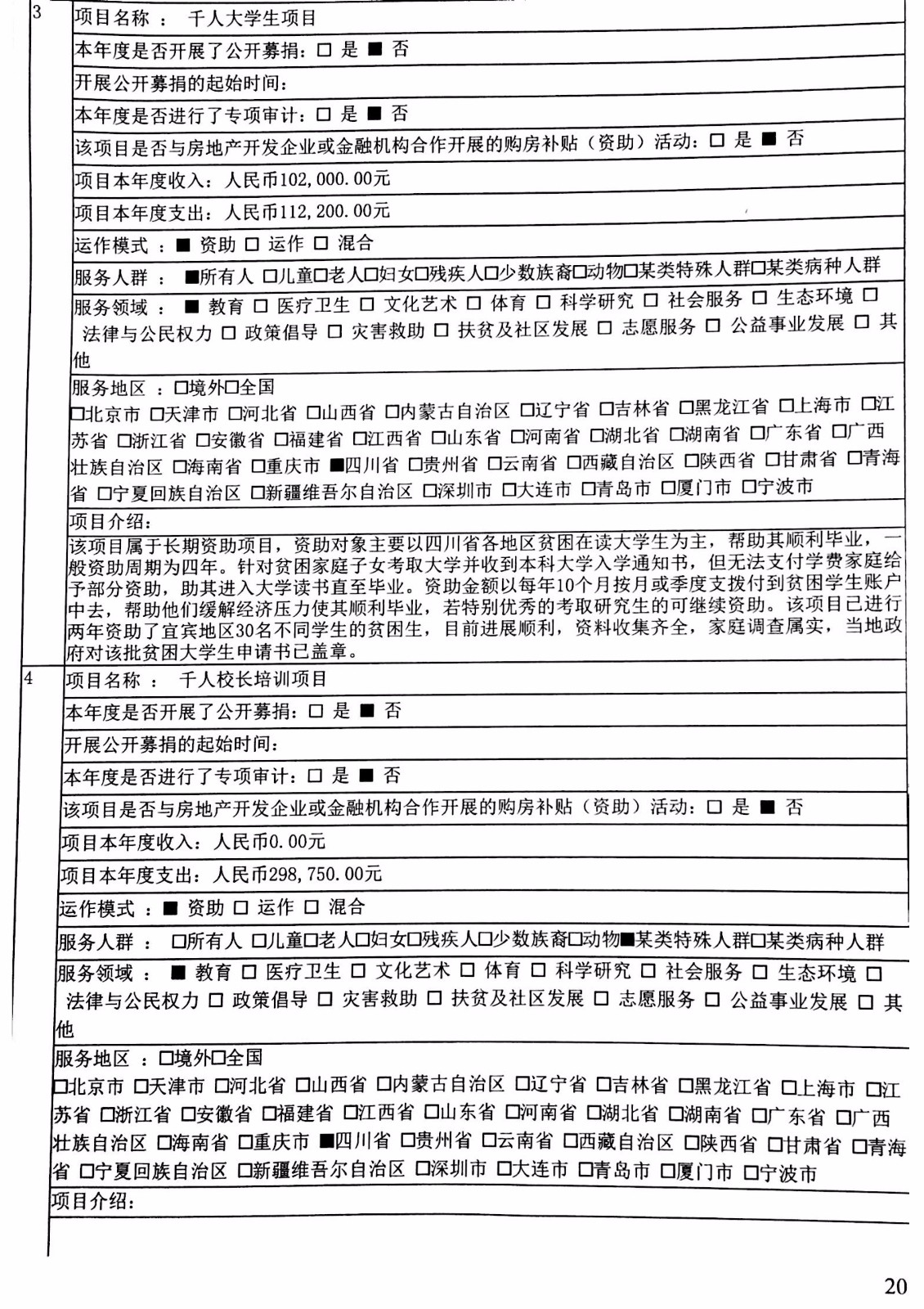 3 项目名称 ： 千人大学生项目

本年度是否开展了公开募捐：□ 是 ■ 否

开展公开募捐的起始时间：

本年度是否进行了专项审计：□ 是 ■ 否

该项目是否与房地产开发企业或金融机构合作开展的购房补贴（资助）活动：□ 是 ■ 否

项目本年度收入：人民币102,000.00元

项目本年度支出：人民币112,200.00元

运作模式 ：■ 资助 □ 运作 □ 混合

服务人群 ： ■所有人 □儿童□老人□妇女□残疾人□少数族裔□动物□某类特殊人群□某类病种人群

服务领域 ： ■ 教育 □ 医疗卫生 □ 文化艺术 □ 体育 □ 科学研究 □ 社会服务 □ 生态环境 □ 法律与公民权力 □ 政策倡导 □ 灾害救助 □ 扶贫及社区发展 □ 志愿服务 □ 公益事业发展 □ 其他

服务地区 ：□境外□全国
□北京市 □天津市 □河北省 □山西省 □内蒙古自治区 □辽宁省 □吉林省 □黑龙江省 □上海市 □江苏省 □浙江省 □安徽省 □福建省 □江西省 □山东省 □河南省 □湖北省 □湖南省 □广东省 □广西壮族自治区 □海南省 □重庆市 ■四川省 □贵州省 □云南省 □西藏自治区 □陕西省 □甘肃省 □青海省 □宁夏回族自治区 □新疆维吾尔自治区 □深圳市 □大连市 □青岛市 □厦门市 □宁波市

项目介绍：
该项目属于长期资助项目，资助对象主要以四川省各地区贫困在读大学生为主，帮助其顺利毕业，一般资助周期为四年。针对贫困家庭子女考取大学并收到本科大学入学通知书，但无法支付学费家庭给予部分资助，助其进入大学读书直至毕业。资助金额以每年10个月按月或季度支拨付到贫困学生账户中去，帮助他们缓解经济压力使其顺利毕业，若特别优秀的考取研究生的可继续资助。该项目已进行两年资助了宜宾地区30名不同学生的贫困生，目前进展顺利，资料收集齐全，家庭调查属实，当地政府对该批贫困大学生申请书已盖章。

4 项目名称 ： 千人校长培训项目

本年度是否开展了公开募捐：□ 是 ■ 否

开展公开募捐的起始时间：

本年度是否进行了专项审计：□ 是 ■ 否

该项目是否与房地产开发企业或金融机构合作开展的购房补贴（资助）活动：□ 是 ■ 否

项目本年度收入：人民币0.00元

项目本年度支出：人民币298,750.00元

运作模式 ：■ 资助 □ 运作 □ 混合

服务人群 ： □所有人 □儿童□老人□妇女□残疾人□少数族裔□动物■某类特殊人群□某类病种人群

服务领域 ： ■ 教育 □ 医疗卫生 □ 文化艺术 □ 体育 □ 科学研究 □ 社会服务 □ 生态环境 □ 法律与公民权力 □ 政策倡导 □ 灾害救助 □ 扶贫及社区发展 □ 志愿服务 □ 公益事业发展 □ 其他

服务地区 ：□境外□全国
□北京市 □天津市 □河北省 □山西省 □内蒙古自治区 □辽宁省 □吉林省 □黑龙江省 □上海市 □江苏省 □浙江省 □安徽省 □福建省 □江西省 □山东省 □河南省 □湖北省 □湖南省 □广东省 □广西壮族自治区 □海南省 □重庆市 ■四川省 □贵州省 □云南省 □西藏自治区 □陕西省 □甘肃省 □青海省 □宁夏回族自治区 □新疆维吾尔自治区 □深圳市 □大连市 □青岛市 □厦门市 □宁波市

项目介绍：

20